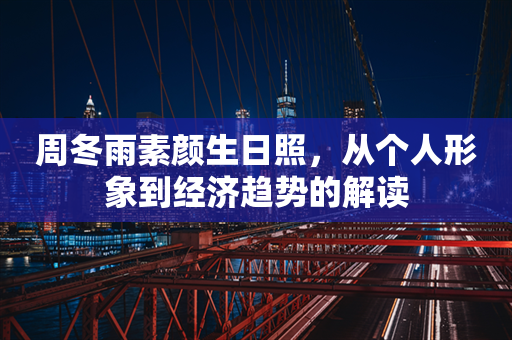 周冬雨素颜生日照，从个人形象到经济趋势的解读